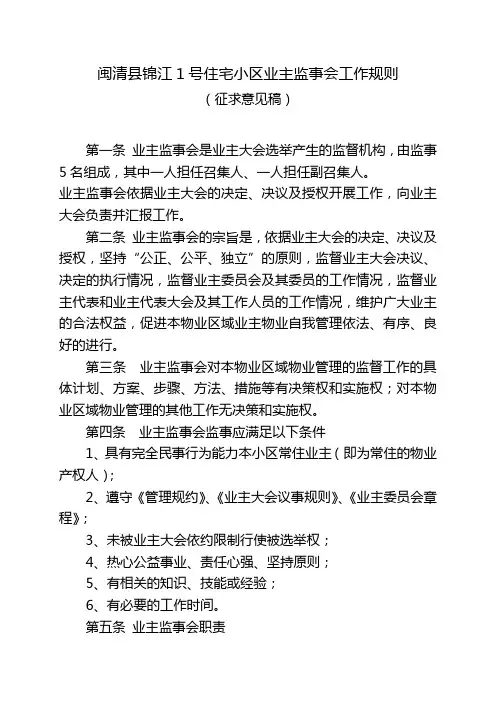 闽清县锦江 1 号住宅小区业主监事会工作规则
（征求意见稿）

第一条 业主监事会是业主大会选举产生的监督机构，由监事 5 名组成，其中一人担任召集人、一人担任副召集人。

业主监事会依据业主大会的决定、决议及授权开展工作，向业主大会负责并汇报工作。

第二条 业主监事会的宗旨是，依据业主大会的决定、决议及授权，坚持“公正、公平、独立”的原则，监督业主大会决议、决定的执行情况，监督业主委员会及其委员的工作情况，监督业主代表和业主代表大会及其工作人员的工作情况，维护广大业主的合法权益，促进本物业区域业主物业自我管理依法、有序、良好的进行。

第三条 业主监事会对本物业区域物业管理的监督工作的具体计划、方案、步骤、方法、措施等有决策权和实施权；对本物业区域物业管理的其他工作无决策和实施权。

第四条 业主监事会监事应满足以下条件

1、具有完全民事行为能力本小区常住业主（即为常住的物业产权人）；

2、遵守《管理规约》、《业主大会议事规则》、《业主委员会章程》；

3、未被业主大会依约限制行使被选举权；

4、热心公益事业、责任心强、坚持原则；

5、有相关的知识、技能或经验；

6、有必要的工作时间。

第五条 业主监事会职责